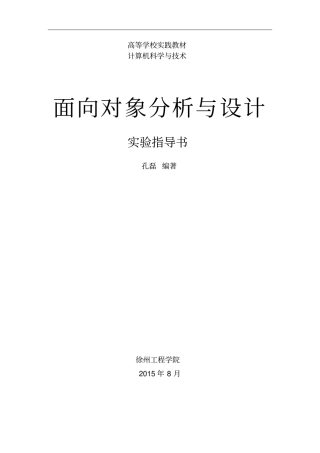 高等学校实践教材
计算机科学与技术

面向对象分析与设计

实验指导书

孔磊 编著

徐州工程学院
2015 年 8 月